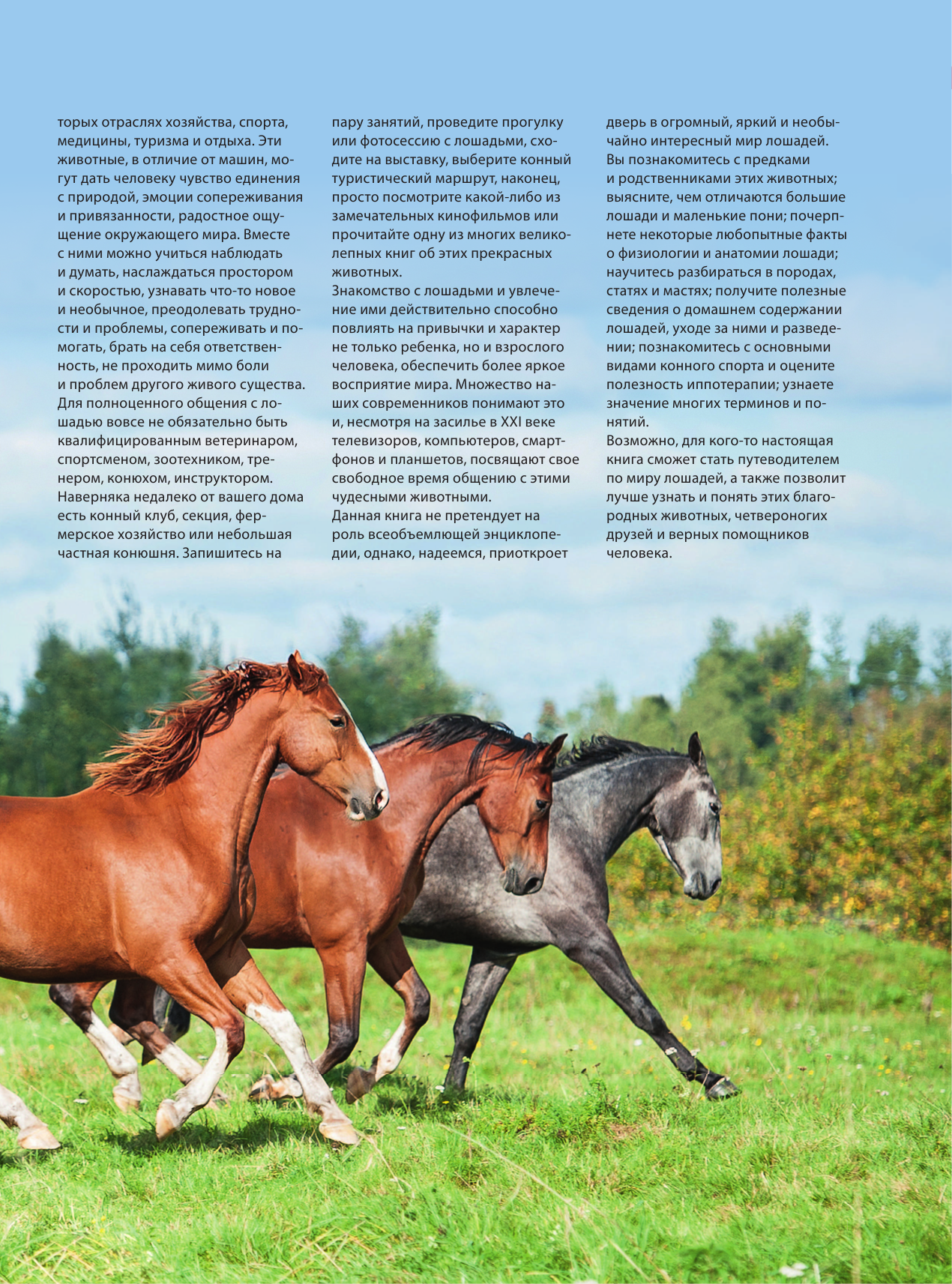 торых отраслях хозяйства, спорта, медицины, туризма и отдыха. Эти животные, в отличие от машин, могут дать человеку чувство единения с природой, эмоции сопереживания и привязанности, радостное ощущение окружающего мира. Вместе с ними можно учиться наблюдать и думать, наслаждаться простором и скоростью, узнавать что-то новое и необычное, преодолевать трудности и проблемы, сопереживать и помогать, брать на себя ответственность, не проходить мимо боли и проблем другого живого существа.
Для полноценного общения с лошадью вовсе не обязательно быть квалифицированным ветеринаром, спортсменом, зоотехником, тренером, конюхом, инструктором. Наверняка недалеко от вашего дома есть конный клуб, секция, фермерское хозяйство или небольшая частная конюшня. Запишитесь на пару занятий, проведите прогулку или фотосессию с лошадьми, сходите на выставку, выберите конный туристический маршрут, наконец, просто посмотрите какой-либо из замечательных кинофильмов или прочитайте одну из многих великолепных книг об этих прекрасных животных.
Знакомство с лошадьми и увлечение ими действительно способно повлиять на привычки и характер не только ребенка, но и взрослого человека, обеспечить более яркое восприятие мира. Множество наших современников понимают это и, несмотря на засилье в XXI веке телевизоров, компьютеров, смартфонов и планшетов, посвящают свое свободное время общению с этими чудесными животными.
Данная книга не претендует на роль всеобъемлющей энциклопедии, однако, надеемся, приоткроет дверь в огромный, яркий и необычайно интересный мир лошадей. Вы познакомитесь с предками и родственниками этих животных; выясните, чем отличаются большие лошади и маленькие пони; почерпнете некоторые любопытные факты о физиологии и анатомии лошади; научитесь разбираться в породах, статях и мастях; получите полезные сведения о домашнем содержании лошадей, уходе за ними и разведении; познакомитесь с основными видами конного спорта и оцените полезность иппотерапии; узнаете значение многих терминов и понятий.
Возможно, для кого-то настоящая книга сможет стать путеводителем по миру лошадей, а также позволит лучше узнать и понять этих благородных животных, четвероногих друзей и верных помощников человека.